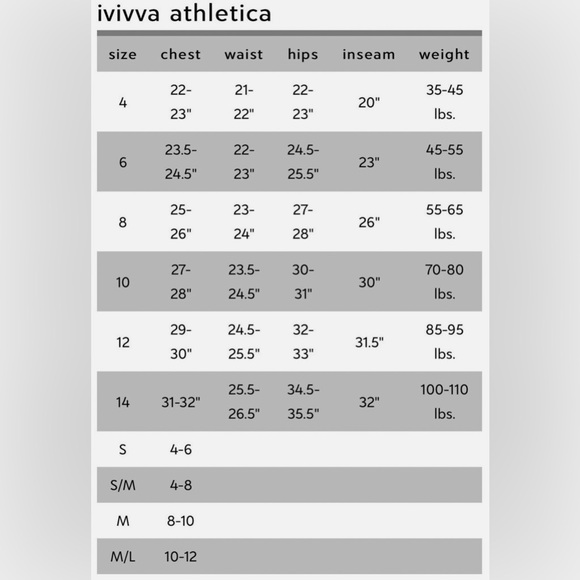 ivivva athletica

| size | chest | waist | hips | inseam | weight |
|---|---|---|---|---|---|
| 4 | 22-23" | 21-22" | 22-23" | 20" | 35-45 lbs. |
| 6 | 23.5-24.5" | 22-23" | 24.5-25.5" | 23" | 45-55 lbs. |
| 8 | 25-26" | 23-24" | 27-28" | 26" | 55-65 lbs. |
| 10 | 27-28" | 23.5-24.5" | 30-31" | 30" | 70-80 lbs. |
| 12 | 29-30" | 24.5-25.5" | 32-33" | 31.5" | 85-95 lbs. |
| 14 | 31-32" | 25.5-26.5" | 34.5-35.5" | 32" | 100-110 lbs. |
| S | 4-6 | | | | |
| S/M | 4-8 | | | | |
| M | 8-10 | | | | |
| M/L | 10-12 | | | | |